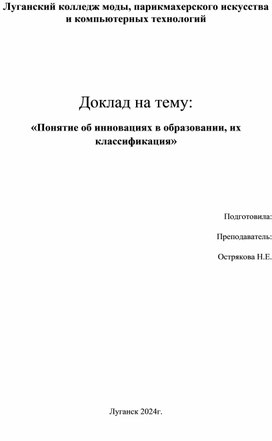 Луганский колледж моды, парикмахерского искусства и компьютерных технологий

Доклад на тему:

«Понятие об инновациях в образовании, их классификация»

Подготовила:

Преподаватель:

Острякова Н.Е.

Луганск 2024г.